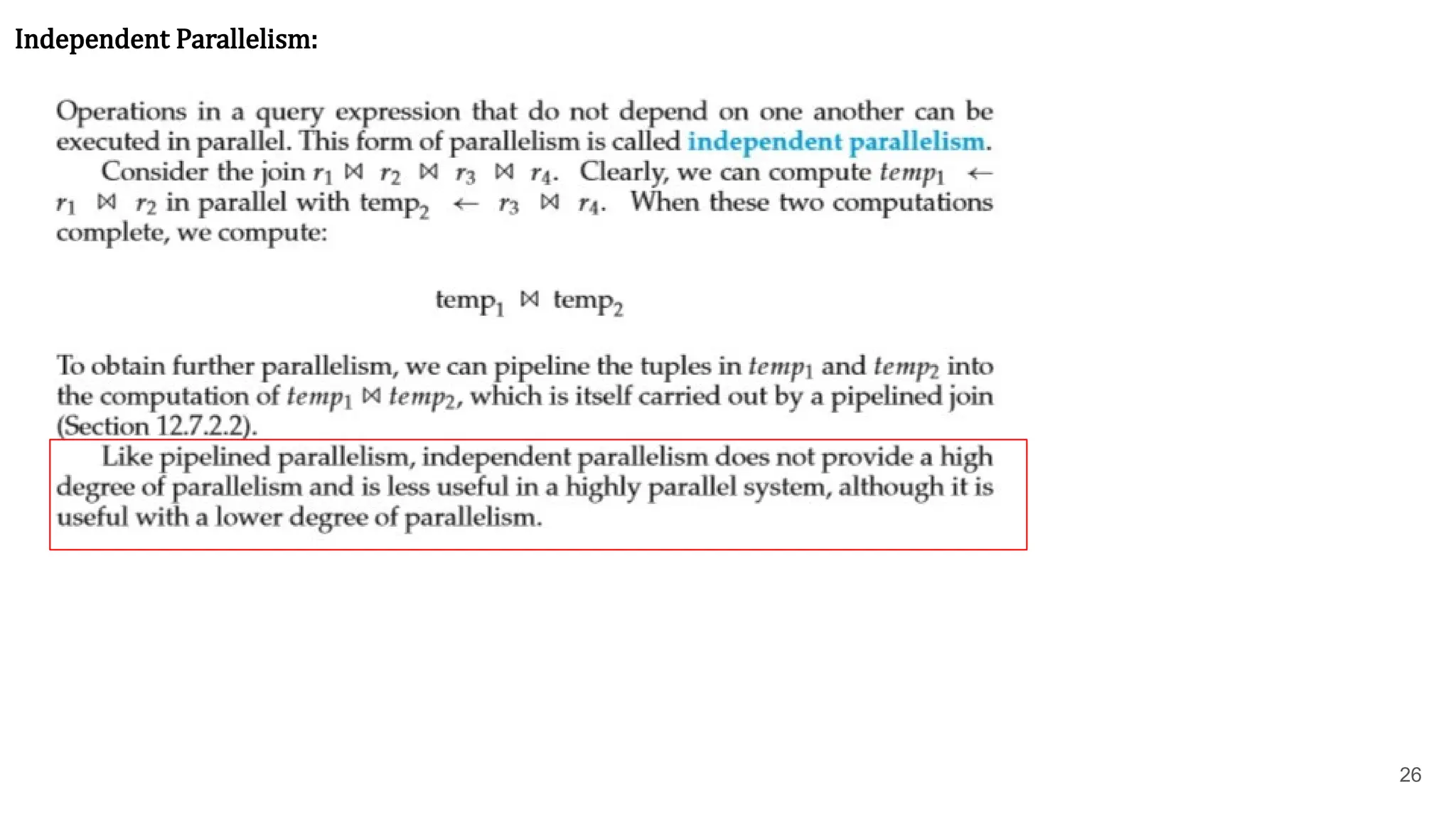 Independent Parallelism:

Operations in a query expression that do not depend on one another can be executed in parallel. This form of parallelism is called independent parallelism.

Consider the join $r_1 \bowtie r_2 \bowtie r_3 \bowtie r_4$. Clearly, we can compute $temp_1 \leftarrow r_1 \bowtie r_2$ in parallel with $\text{temp}_2 \leftarrow r_3 \bowtie r_4$. When these two computations complete, we compute:

$\text{temp}_1 \bowtie \text{temp}_2$

To obtain further parallelism, we can pipeline the tuples in $temp_1$ and $temp_2$ into the computation of $temp_1 \bowtie temp_2$, which is itself carried out by a pipelined join (Section 12.7.2.2).

Like pipelined parallelism, independent parallelism does not provide a high degree of parallelism and is less useful in a highly parallel system, although it is useful with a lower degree of parallelism.

26